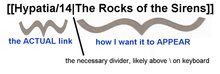 [[Hypatia/14|The Rocks of the Sirens]]

the ACTUAL link

how I want it to APPEAR

the necessary divider, likely above \ on keyboard